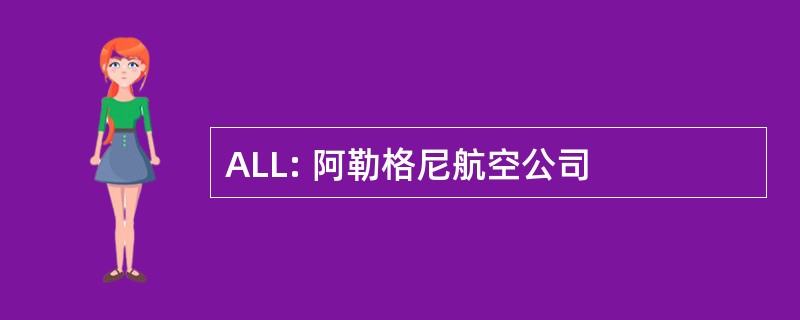 ALL: 阿勒格尼航空公司